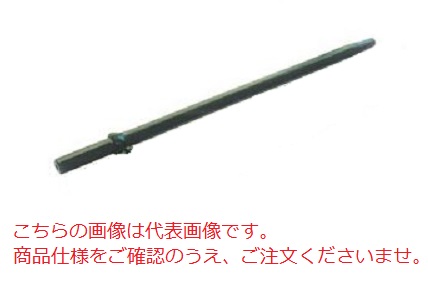 こちらの画像は代表画像です。
商品仕様をご確認のうえ、ご注文くださいませ。